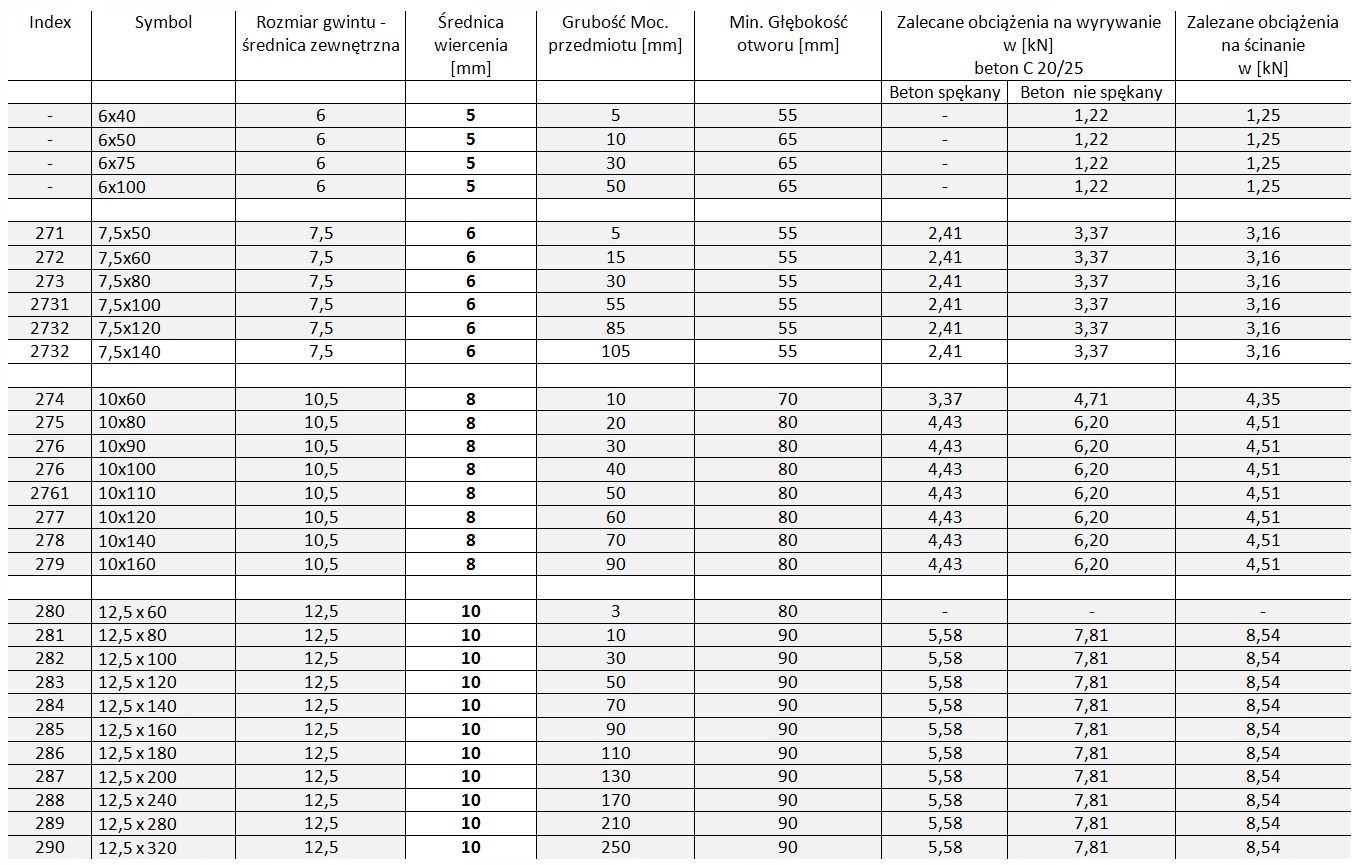 | Index | Symbol | Rozmiar gwintu - średnica zewnętrzna | Średnica wiercenia [mm] | Grubość Moc. przedmiotu [mm] | Min. Głębokość otworu [mm] | Zalecane obciążenia na wyrywanie w [kN] beton C 20/25 | | Zalezane obciążenia na ścinanie w [kN] |
|---|---|---|---|---|---|---|---|---|
| | | | | | | Beton spękany | Beton nie spękany | |
| - | 6x40 | 6 | 5 | 5 | 55 | - | 1,22 | 1,25 |
| - | 6x50 | 6 | 5 | 10 | 65 | - | 1,22 | 1,25 |
| - | 6x75 | 6 | 5 | 30 | 65 | - | 1,22 | 1,25 |
| - | 6x100 | 6 | 5 | 50 | 65 | - | 1,22 | 1,25 |
| | | | | | | | | |
| 271 | 7,5x50 | 7,5 | 6 | 5 | 55 | 2,41 | 3,37 | 3,16 |
| 272 | 7,5x60 | 7,5 | 6 | 15 | 55 | 2,41 | 3,37 | 3,16 |
| 273 | 7,5x80 | 7,5 | 6 | 30 | 55 | 2,41 | 3,37 | 3,16 |
| 2731 | 7,5x100 | 7,5 | 6 | 55 | 55 | 2,41 | 3,37 | 3,16 |
| 2732 | 7,5x120 | 7,5 | 6 | 85 | 55 | 2,41 | 3,37 | 3,16 |
| 2732 | 7,5x140 | 7,5 | 6 | 105 | 55 | 2,41 | 3,37 | 3,16 |
| | | | | | | | | |
| 274 | 10x60 | 10,5 | 8 | 10 | 70 | 3,37 | 4,71 | 4,35 |
| 275 | 10x80 | 10,5 | 8 | 20 | 80 | 4,43 | 6,20 | 4,51 |
| 276 | 10x90 | 10,5 | 8 | 30 | 80 | 4,43 | 6,20 | 4,51 |
| 276 | 10x100 | 10,5 | 8 | 40 | 80 | 4,43 | 6,20 | 4,51 |
| 2761 | 10x110 | 10,5 | 8 | 50 | 80 | 4,43 | 6,20 | 4,51 |
| 277 | 10x120 | 10,5 | 8 | 60 | 80 | 4,43 | 6,20 | 4,51 |
| 278 | 10x140 | 10,5 | 8 | 70 | 80 | 4,43 | 6,20 | 4,51 |
| 279 | 10x160 | 10,5 | 8 | 90 | 80 | 4,43 | 6,20 | 4,51 |
| | | | | | | | | |
| 280 | 12,5 x 60 | 12,5 | 10 | 3 | 80 | - | - | - |
| 281 | 12,5 x 80 | 12,5 | 10 | 10 | 90 | 5,58 | 7,81 | 8,54 |
| 282 | 12,5 x 100 | 12,5 | 10 | 30 | 90 | 5,58 | 7,81 | 8,54 |
| 283 | 12,5 x 120 | 12,5 | 10 | 50 | 90 | 5,58 | 7,81 | 8,54 |
| 284 | 12,5 x 140 | 12,5 | 10 | 70 | 90 | 5,58 | 7,81 | 8,54 |
| 285 | 12,5 x 160 | 12,5 | 10 | 90 | 90 | 5,58 | 7,81 | 8,54 |
| 286 | 12,5 x 180 | 12,5 | 10 | 110 | 90 | 5,58 | 7,81 | 8,54 |
| 287 | 12,5 x 200 | 12,5 | 10 | 130 | 90 | 5,58 | 7,81 | 8,54 |
| 288 | 12,5 x 240 | 12,5 | 10 | 170 | 90 | 5,58 | 7,81 | 8,54 |
| 289 | 12,5 x 280 | 12,5 | 10 | 210 | 90 | 5,58 | 7,81 | 8,54 |
| 290 | 12,5 x 320 | 12,5 | 10 | 250 | 90 | 5,58 | 7,81 | 8,54 |